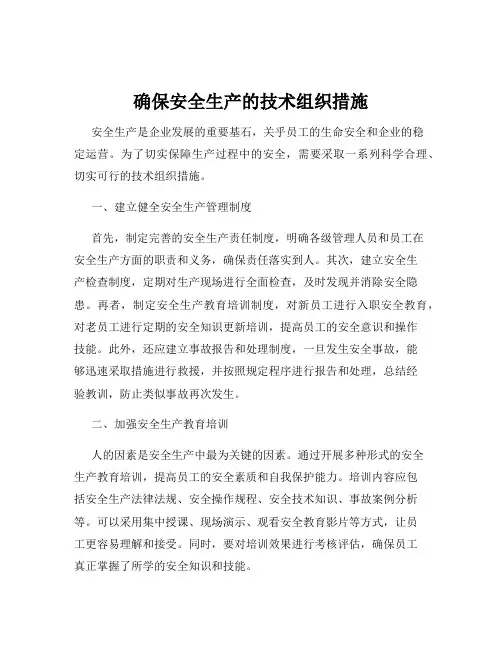 确保安全生产的技术组织措施

安全生产是企业发展的重要基石，关乎员工的生命安全和企业的稳定运营。为了切实保障生产过程中的安全，需要采取一系列科学合理、切实可行的技术组织措施。

一、建立健全安全生产管理制度

首先，制定完善的安全生产责任制度，明确各级管理人员和员工在安全生产方面的职责和义务，确保责任落实到人。其次，建立安全生产检查制度，定期对生产现场进行全面检查，及时发现并消除安全隐患。再者，制定安全生产教育培训制度，对新员工进行入职安全教育，对老员工进行定期的安全知识更新培训，提高员工的安全意识和操作技能。此外，还应建立事故报告和处理制度，一旦发生安全事故，能够迅速采取措施进行救援，并按照规定程序进行报告和处理，总结经验教训，防止类似事故再次发生。

二、加强安全生产教育培训

人的因素是安全生产中最为关键的因素。通过开展多种形式的安全生产教育培训，提高员工的安全素质和自我保护能力。培训内容应包括安全生产法律法规、安全操作规程、安全技术知识、事故案例分析等。可以采用集中授课、现场演示、观看安全教育影片等方式，让员工更容易理解和接受。同时，要对培训效果进行考核评估，确保员工真正掌握了所学的安全知识和技能。